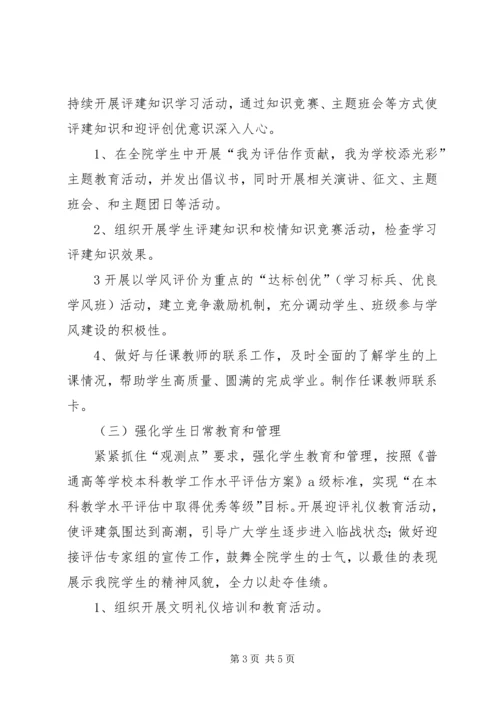 持续开展评建知识学习活动，通过知识竞赛、主题班会等方式使评建知识和迎评创优意识深入人心。

1、在全院学生中开展“我为评估作贡献，我为学校添光彩”主题教育活动，并发出倡议书，同时开展相关演讲、征文、主题班会、和主题团日等活动。

2、组织开展学生评建知识和校情知识竞赛活动，检查学习评建知识效果。

3开展以学风评价为重点的“达标创优”（学习标兵、优良学风班）活动，建立竞争激励机制，充分调动学生、班级参与学风建设的积极性。

4、做好与任课教师的联系工作，及时全面的了解学生的上课情况，帮助学生高质量、圆满的完成学业。制作任课教师联系卡。

（三）强化学生日常教育和管理

紧紧抓住“观测点”要求，强化学生教育和管理，按照《普通高等学校本科教学工作水平评估方案》a级标准，实现“在本科教学水平评估中取得优秀等级”目标。开展迎评礼仪教育活动，使评建氛围达到高潮，引导广大学生逐步进入临战状态；做好迎接评估专家组的宣传工作，鼓舞全院学生的士气，以最佳的表现展示我院学生的精神风貌，全力以赴夺佳绩。

1、组织开展文明礼仪培训和教育活动。

第3页 共5页